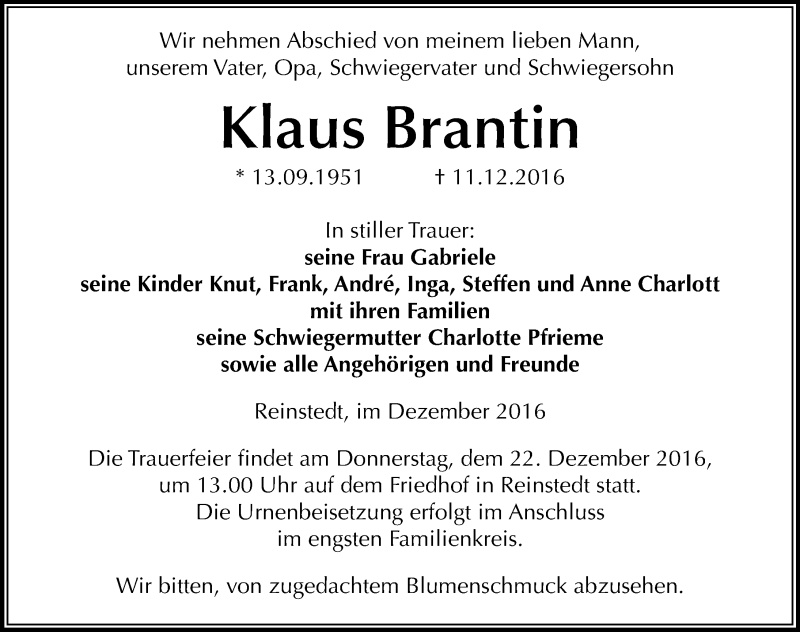 Wir nehmen Abschied von meinem lieben Mann,
unserem Vater, Opa, Schwiegervater und Schwiegersohn

Klaus Brantin

* 13.09.1951 † 11.12.2016

In stiller Trauer:
seine Frau Gabriele
seine Kinder Knut, Frank, André, Inga, Steffen und Anne Charlott
mit ihren Familien
seine Schwiegermutter Charlotte Pfrieme
sowie alle Angehörigen und Freunde

Reinstedt, im Dezember 2016

Die Trauerfeier findet am Donnerstag, dem 22. Dezember 2016,
um 13.00 Uhr auf dem Friedhof in Reinstedt statt.
Die Urnenbeisetzung erfolgt im Anschluss
im engsten Familienkreis.

Wir bitten, von zugedachtem Blumenschmuck abzusehen.